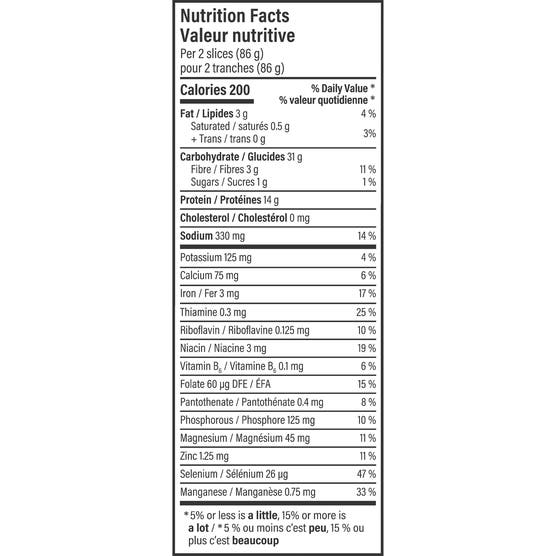 Nutrition Facts
Valeur nutritive
Per 2 slices (86 g)
pour 2 tranches (86 g)

Calories 200

% Daily Value *
% valeur quotidienne *

Fat / Lipides 3 g 4 %
Saturated / saturés 0.5 g
+ Trans / trans 0 g 3%

Carbohydrate / Glucides 31 g
Fibre / Fibres 3 g 11 %
Sugars / Sucres 1 g 1 %

Protein / Protéines 14 g

Cholesterol / Cholestérol 0 mg

Sodium 330 mg 14 %

Potassium 125 mg 4 %

Calcium 75 mg 6 %

Iron / Fer 3 mg 17 %

Thiamine 0.3 mg 25 %

Riboflavin / Riboflavine 0.125 mg 10 %

Niacin / Niacine 3 mg 19 %

Vitamin $B_6$ / Vitamine $B_6$ 0.1 mg 6 %

Folate 60 µg DFE / ÉFA 15 %

Pantothenate / Pantothénate 0.4 mg 8 %

Phosphorous / Phosphore 125 mg 10 %

Magnesium / Magnésium 45 mg 11 %

Zinc 1.25 mg 11 %

Selenium / Sélénium 26 µg 47 %

Manganese / Manganèse 0.75 mg 33 %

* 5% or less is a little, 15% or more is a lot / * 5 % ou moins c'est peu, 15 % ou plus c'est beaucoup